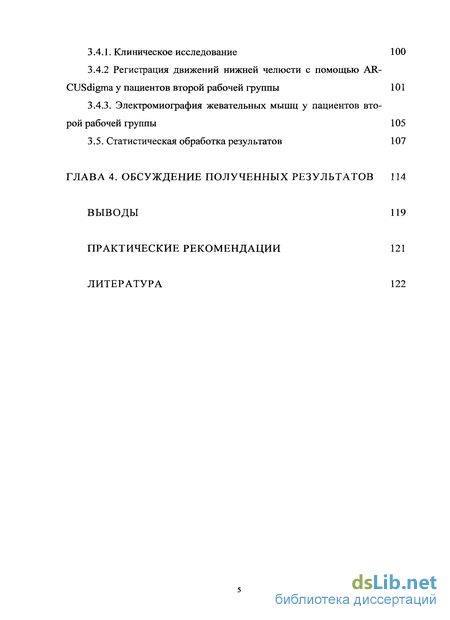 3.4.1. Клиническое исследование 100

3.4.2 Регистрация движений нижней челюсти с помощью ARCUSdigma у пациентов второй рабочей группы 101

3.4.3. Электромиография жевательных мышц у пациентов второй рабочей группы 105

3.5. Статистическая обработка результатов 107

ГЛАВА 4. ОБСУЖДЕНИЕ ПОЛУЧЕННЫХ РЕЗУЛЬТАТОВ 114

ВЫВОДЫ 119

ПРАКТИЧЕСКИЕ РЕКОМЕНДАЦИИ 121

ЛИТЕРАТУРА 122

5

dsLib.net
библиотека диссертаций